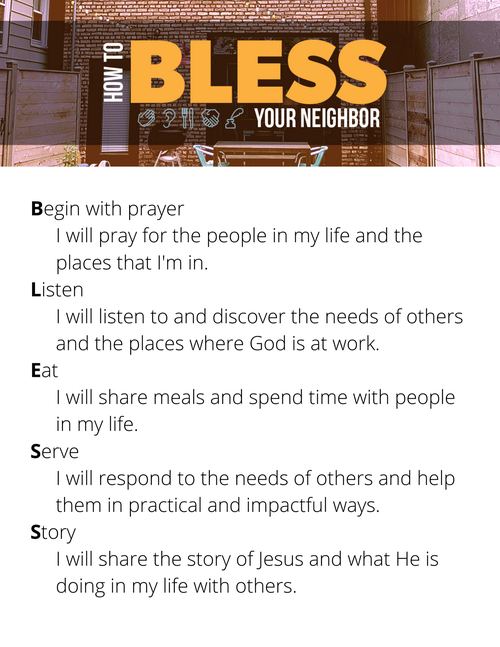 HOW TO
BLESS
YOUR NEIGHBOR

Begin with prayer
I will pray for the people in my life and the places that I'm in.

Listen
I will listen to and discover the needs of others and the places where God is at work.

Eat
I will share meals and spend time with people in my life.

Serve
I will respond to the needs of others and help them in practical and impactful ways.

Story
I will share the story of Jesus and what He is doing in my life with others.